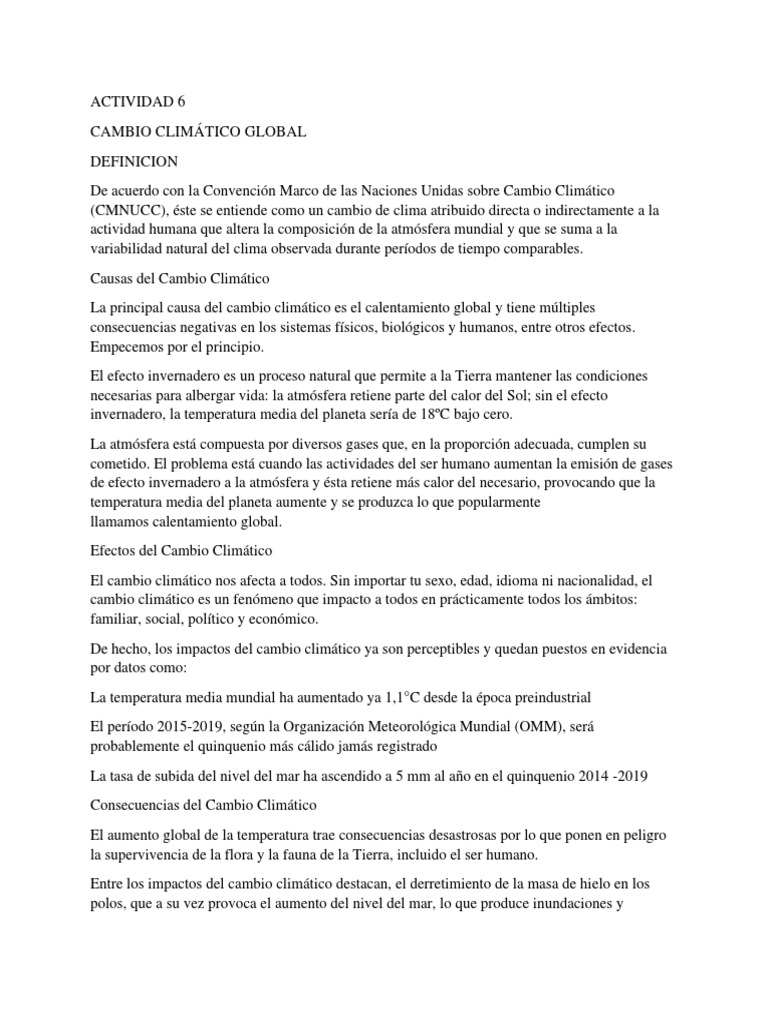 ACTIVIDAD 6

CAMBIO CLIMÁTICO GLOBAL

DEFINICION

De acuerdo con la Convención Marco de las Naciones Unidas sobre Cambio Climático (CMNUCC), éste se entiende como un cambio de clima atribuido directa o indirectamente a la actividad humana que altera la composición de la atmósfera mundial y que se suma a la variabilidad natural del clima observada durante períodos de tiempo comparables.

Causas del Cambio Climático

La principal causa del cambio climático es el calentamiento global y tiene múltiples consecuencias negativas en los sistemas físicos, biológicos y humanos, entre otros efectos. Empecemos por el principio.

El efecto invernadero es un proceso natural que permite a la Tierra mantener las condiciones necesarias para albergar vida: la atmósfera retiene parte del calor del Sol; sin el efecto invernadero, la temperatura media del planeta sería de 18ºC bajo cero.

La atmósfera está compuesta por diversos gases que, en la proporción adecuada, cumplen su cometido. El problema está cuando las actividades del ser humano aumentan la emisión de gases de efecto invernadero a la atmósfera y ésta retiene más calor del necesario, provocando que la temperatura media del planeta aumente y se produzca lo que popularmente llamamos calentamiento global.

Efectos del Cambio Climático

El cambio climático nos afecta a todos. Sin importar tu sexo, edad, idioma ni nacionalidad, el cambio climático es un fenómeno que impacto a todos en prácticamente todos los ámbitos: familiar, social, político y económico.

De hecho, los impactos del cambio climático ya son perceptibles y quedan puestos en evidencia por datos como:

La temperatura media mundial ha aumentado ya 1,1°C desde la época preindustrial

El período 2015-2019, según la Organización Meteorológica Mundial (OMM), será probablemente el quinquenio más cálido jamás registrado

La tasa de subida del nivel del mar ha ascendido a 5 mm al año en el quinquenio 2014 -2019

Consecuencias del Cambio Climático

El aumento global de la temperatura trae consecuencias desastrosas por lo que ponen en peligro la supervivencia de la flora y la fauna de la Tierra, incluido el ser humano.

Entre los impactos del cambio climático destacan, el derretimiento de la masa de hielo en los polos, que a su vez provoca el aumento del nivel del mar, lo que produce inundaciones y